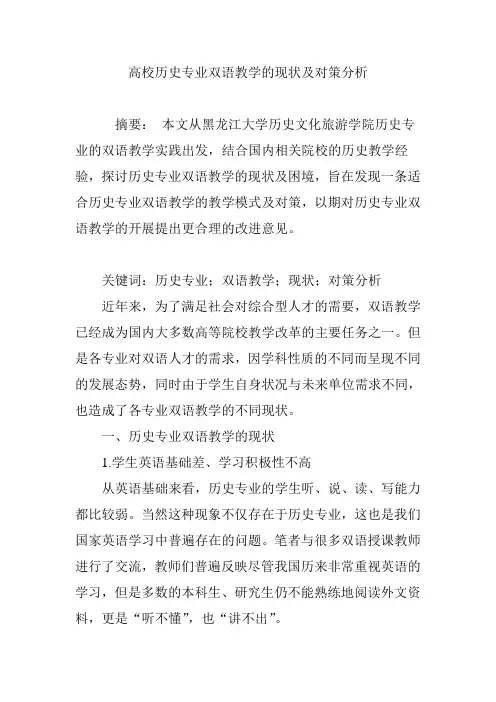 高校历史专业双语教学的现状及对策分析

摘要： 本文从黑龙江大学历史文化旅游学院历史专业的双语教学实践出发，结合国内相关院校的历史教学经验，探讨历史专业双语教学的现状及困境，旨在发现一条适合历史专业双语教学的教学模式及对策，以期对历史专业双语教学的开展提出更合理的改进意见。

关键词：历史专业；双语教学；现状；对策分析

近年来，为了满足社会对综合型人才的需要，双语教学已经成为国内大多数高等院校教学改革的主要任务之一。但是各专业对双语人才的需求，因学科性质的不同而呈现不同的发展态势，同时由于学生自身状况与未来单位需求不同，也造成了各专业双语教学的不同现状。

一、历史专业双语教学的现状

1.学生英语基础差、学习积极性不高

从英语基础来看，历史专业的学生听、说、读、写能力都比较弱。当然这种现象不仅存在于历史专业，这也是我们国家英语学习中普遍存在的问题。笔者与很多双语授课教师进行了交流，教师们普遍反映尽管我国历来非常重视英语的学习，但是多数的本科生、研究生仍不能熟练地阅读外文资料，更是“听不懂”，也“讲不出”。